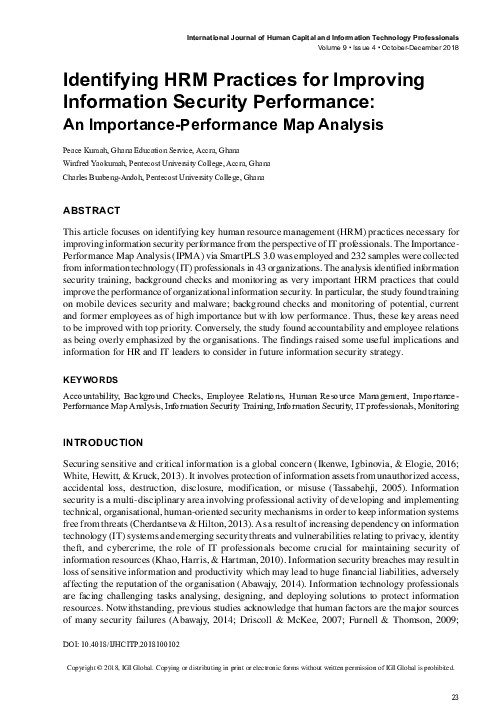 International Journal of Human Capital and Information Technology Professionals
Volume 9 • Issue 4 • October-December 2018

Identifying HRM Practices for Improving Information Security Performance:
An Importance-Performance Map Analysis

Peace Kumah, Ghana Education Service, Accra, Ghana
Winfred Yaokumah, Pentecost University College, Accra, Ghana
Charles Buabeng-Andoh, Pentecost University College, Ghana

ABSTRACT

This article focuses on identifying key human resource management (HRM) practices necessary for improving information security performance from the perspective of IT professionals. The Importance-Performance Map Analysis (IPMA) via SmartPLS 3.0 was employed and 232 samples were collected from information technology (IT) professionals in 43 organizations. The analysis identified information security training, background checks and monitoring as very important HRM practices that could improve the performance of organizational information security. In particular, the study found training on mobile devices security and malware; background checks and monitoring of potential, current and former employees as of high importance but with low performance. Thus, these key areas need to be improved with top priority. Conversely, the study found accountability and employee relations as being overly emphasized by the organisations. The findings raised some useful implications and information for HR and IT leaders to consider in future information security strategy.

KEYWORDS

Accountability, Background Checks, Employee Relations, Human Resource Management, Importance-Performance Map Analysis, Information Security Training, Information Security, IT professionals, Monitoring

INTRODUCTION

Securing sensitive and critical information is a global concern (Ikenwe, Igbinovia, & Elogie, 2016; White, Hewitt, & Kruck, 2013). It involves protection of information assets from unauthorized access, accidental loss, destruction, disclosure, modification, or misuse (Tassabehji, 2005). Information security is a multi-disciplinary area involving professional activity of developing and implementing technical, organisational, human-oriented security mechanisms in order to keep information systems free from threats (Cherdantseva & Hilton, 2013). As a result of increasing dependency on information technology (IT) systems and emerging security threats and vulnerabilities relating to privacy, identity theft, and cybercrime, the role of IT professionals become crucial for maintaining security of information resources (Khao, Harris, & Hartman, 2010). Information security breaches may result in loss of sensitive information and productivity which may lead to huge financial liabilities, adversely affecting the reputation of the organisation (Abawajy, 2014). Information technology professionals are facing challenging tasks analysing, designing, and deploying solutions to protect information resources. Notwithstanding, previous studies acknowledge that human factors are the major sources of many security failures (Abawajy, 2014; Driscoll & McKee, 2007; Furnell & Thomson, 2009;

DOI: 10.4018/IJHCITP.2018100102

Copyright © 2018, IGI Global. Copying or distributing in print or electronic forms without written permission of IGI Global is prohibited.

23